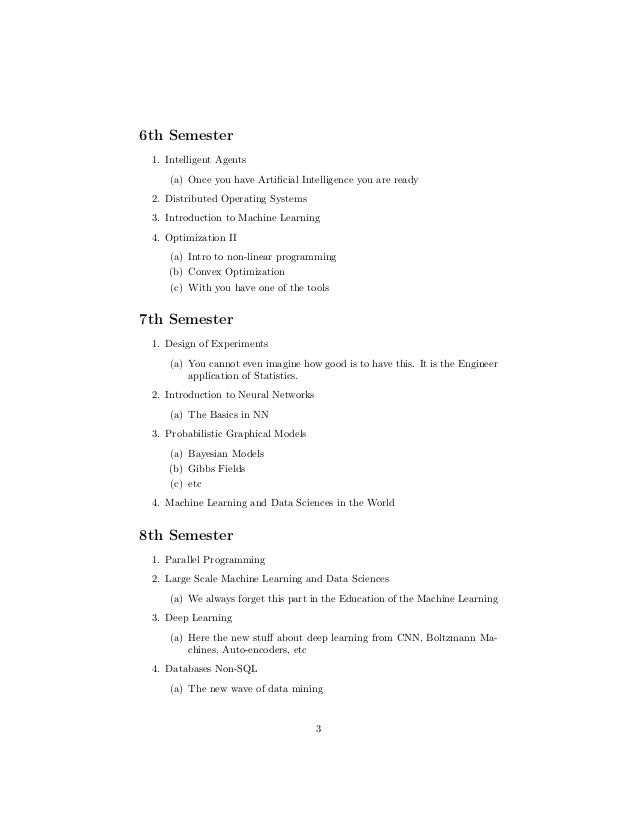 6th Semester

1. Intelligent Agents

(a) Once you have Artificial Intelligence you are ready

2. Distributed Operating Systems

3. Introduction to Machine Learning

4. Optimization II

(a) Intro to non-linear programming
(b) Convex Optimization
(c) With you have one of the tools

7th Semester

1. Design of Experiments

(a) You cannot even imagine how good is to have this. It is the Engineer application of Statistics.

2. Introduction to Neural Networks

(a) The Basics in NN

3. Probabilistic Graphical Models

(a) Bayesian Models
(b) Gibbs Fields
(c) etc

4. Machine Learning and Data Sciences in the World

8th Semester

1. Parallel Programming

2. Large Scale Machine Learning and Data Sciences

(a) We always forget this part in the Education of the Machine Learning

3. Deep Learning

(a) Here the new stuff about deep learning from CNN, Boltzmann Machines, Auto-encoders, etc

4. Databases Non-SQL

(a) The new wave of data mining

3